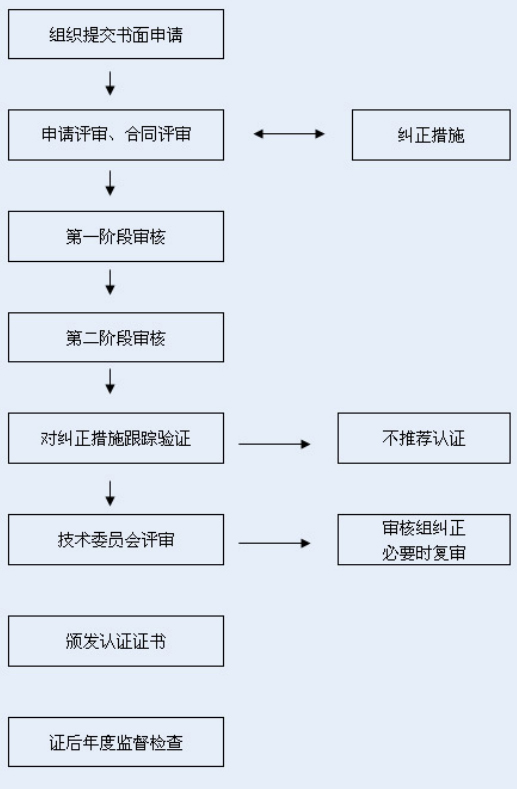 组织提交书面申请

申请评审、合同评审

纠正措施

第一阶段审核

第二阶段审核

对纠正措施跟踪验证

不推荐认证

技术委员会评审

审核组纠正
必要时复审

颁发认证证书

证后年度监督检查